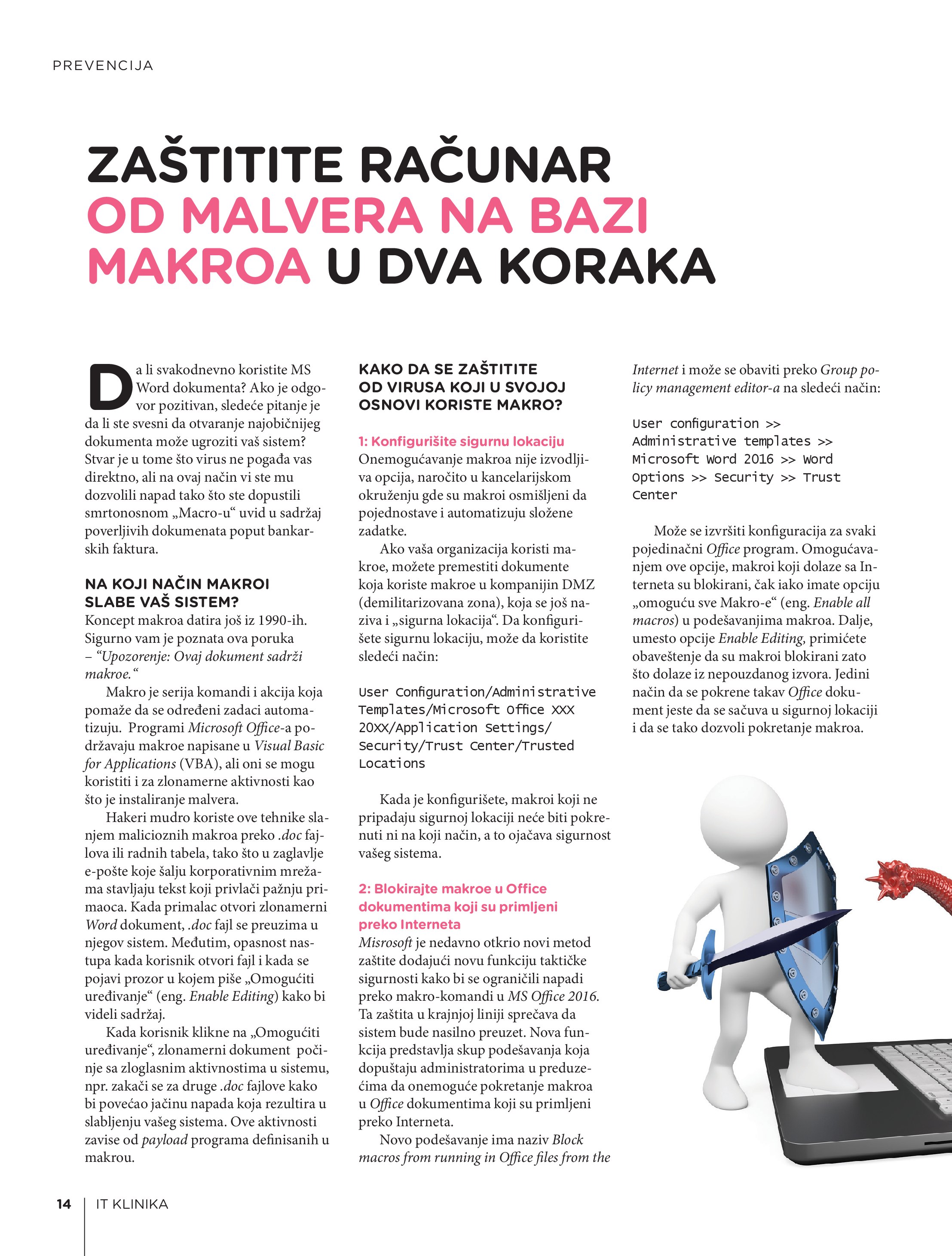 PREVENCIJA

ZAŠTITITE RAČUNAR OD MALVERA NA BAZI MAKROA U DVA KORAKA

Da li svakodnevno koristite MS Word dokumenta? Ako je odgovor pozitivan, sledeće pitanje je da li ste svesni da otvaranje najobičnijeg dokumenta može ugroziti vaš sistem? Stvar je u tome što virus ne pogađa vas direktno, ali na ovaj način vi ste mu dozvolili napad tako što ste dopustili smrtonosnom „Macro-u“ uvid u sadržaj poverljivih dokumenata poput bankarskih faktura.

NA KOJI NAČIN MAKROI SLABE VAŠ SISTEM?
Koncept makroa datira još iz 1990-ih. Sigurno vam je poznata ova poruka – “Upozorenje: Ovaj dokument sadrži makroe.“

Makro je serija komandi i akcija koja pomaže da se određeni zadaci automatizuju. Programi Microsoft Office-a podržavaju makroe napisane u Visual Basic for Applications (VBA), ali oni se mogu koristiti i za zlonamerne aktivnosti kao što je instaliranje malvera.

Hakeri mudro koriste ove tehnike slanjem malicioznih makroa preko .doc fajlova ili radnih tabela, tako što u zaglavlje e-pošte koje šalju korporativnim mrežama stavljaju tekst koji privlači pažnju primaoca. Kada primalac otvori zlonamerni Word dokument, .doc fajl se preuzima u njegov sistem. Međutim, opasnost nastupa kada korisnik otvori fajl i kada se pojavi prozor u kojem piše „Omogućiti uređivanje“ (eng. Enable Editing) kako bi videli sadržaj.

Kada korisnik klikne na „Omogućiti uređivanje“, zlonamerni dokument počinje sa zloglasnim aktivnostima u sistemu, npr. zakači se za druge .doc fajlove kako bi povećao jačinu napada koja rezultira u slabljenju vašeg sistema. Ove aktivnosti zavise od payload programa definisanih u makrou.

KAKO DA SE ZAŠTITITE OD VIRUSA KOJI U SVOJOJ OSNOVI KORISTE MAKRO?

1: Konfigurišite sigurnu lokaciju
Onemogućavanje makroa nije izvodljiva opcija, naročito u kancelarijskom okruženju gde su makroi osmišljeni da pojednostave i automatizuju složene zadatke.

Ako vaša organizacija koristi makroe, možete premestiti dokumente koja koriste makroe u kompanijin DMZ (demilitarizovana zona), koja se još naziva i „sigurna lokacija“. Da konfigurišete sigurnu lokaciju, može da koristite sledeći način:

User Configuration/Administrative Templates/Microsoft Office XXX 20XX/Application Settings/ Security/Trust Center/Trusted Locations

Kada je konfigurišete, makroi koji ne pripadaju sigurnoj lokaciji neće biti pokrenuti ni na koji način, a to ojačava sigurnost vašeg sistema.

2: Blokirajte makroe u Office dokumentima koji su primljeni preko Interneta
Misrosoft je nedavno otkrio novi metod zaštite dodajući novu funkciju taktičke sigurnosti kako bi se ograničili napadi preko makro-komandi u MS Office 2016. Ta zaštita u krajnjoj liniji sprečava da sistem bude nasilno preuzet. Nova funkcija predstavlja skup podešavanja koja dopuštaju administratorima u preduzećima da onemoguće pokretanje makroa u Office dokumentima koji su primljeni preko Interneta.

Novo podešavanje ima naziv Block macros from running in Office files from the Internet i može se obaviti preko Group policy management editor-a na sledeći način:

User configuration >> Administrative templates >> Microsoft Word 2016 >> Word Options >> Security >> Trust Center

Može se izvršiti konfiguracija za svaki pojedinačni Office program. Omogućavanjem ove opcije, makroi koji dolaze sa Interneta su blokirani, čak iako imate opciju „omoguću sve Makro-e“ (eng. Enable all macros) u podešavanjima makroa. Dalje, umesto opcije Enable Editing, primićete obaveštenje da su makroi blokirani zato što dolaze iz nepouzdanog izvora. Jedini način da se pokrene takav Office dokument jeste da se sačuva u sigurnoj lokaciji i da se tako dozvoli pokretanje makroa.

14 | IT KLINIKA